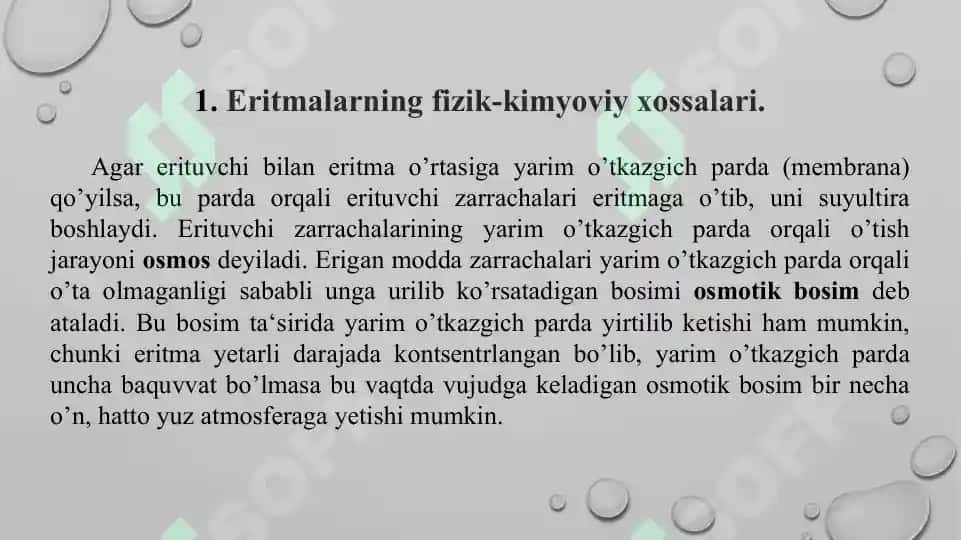 1. Eritmalarning fizik-kimyoviy xossalari.

Agar erituvchi bilan eritma o’rtasiga yarim o’tkazgich parda (membrana) qo’yilsa, bu parda orqali erituvchi zarrachalari eritmaga o’tib, uni suyultira boshlaydi. Erituvchi zarrachalarining yarim o’tkazgich parda orqali o’tish jarayoni osmos deyiladi. Erigan modda zarrachalari yarim o’tkazgich parda orqali o’ta olmaganligi sababli unga urilib ko’rsatadigan bosimi osmotik bosim deb ataladi. Bu bosim ta‘sirida yarim o’tkazgich parda yirtilib ketishi ham mumkin, chunki eritma yetarli darajada kontsentrlangan bo’lib, yarim o’tkazgich parda uncha baquvvat bo’lmasa bu vaqtda vujudga keladigan osmotik bosim bir necha o’n, hatto yuz atmosferaga yetishi mumkin.